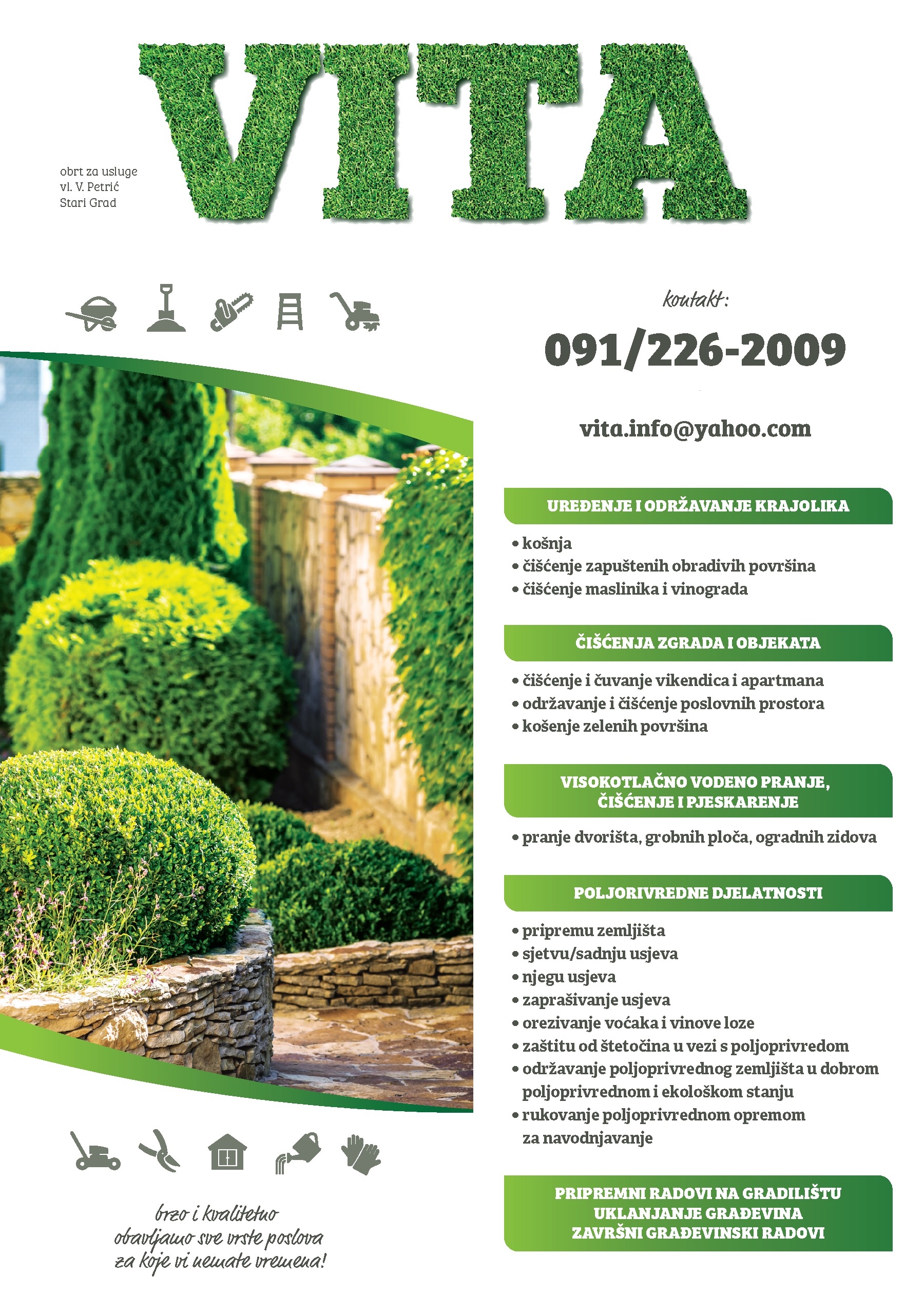 obrt za usluge
vl. V. Petrić
Stari Grad

VITA

kontakt:

091/226-2009

vita.info@yahoo.com

UREĐENJE I ODRŽAVANJE KRAJOLIKA

• košnja
• čišćenje zapuštenih obradivih površina
• čišćenje maslinika i vinograda

ČIŠĆENJA ZGRADA I OBJEKATA

• čišćenje i čuvanje vikendica i apartmana
• održavanje i čišćenje poslovnih prostora
• košenje zelenih površina

VISOKOTLAČNO VODENO PRANJE, ČIŠĆENJE I PJESKARENJE

• pranje dvorišta, grobnih ploča, ogradnih zidova

POLJORIVREDNE DJELATNOSTI

• pripremu zemljišta
• sjetvu/sadnju usjeva
• njegu usjeva
• zaprašivanje usjeva
• orezivanje voćaka i vinove loze
• zaštitu od štetočina u vezi s poljoprivredom
• održavanje poljoprivrednog zemljišta u dobrom poljoprivrednom i ekološkom stanju
• rukovanje poljoprivrednom opremom za navodnjavanje

PRIPREMNI RADOVI NA GRADILIŠTU
UKLANJANJE GRAĐEVINA
ZAVRŠNI GRAĐEVINSKI RADOVI

brzo i kvalitetno obavljamo sve vrste poslova za koje vi nemate vremena!